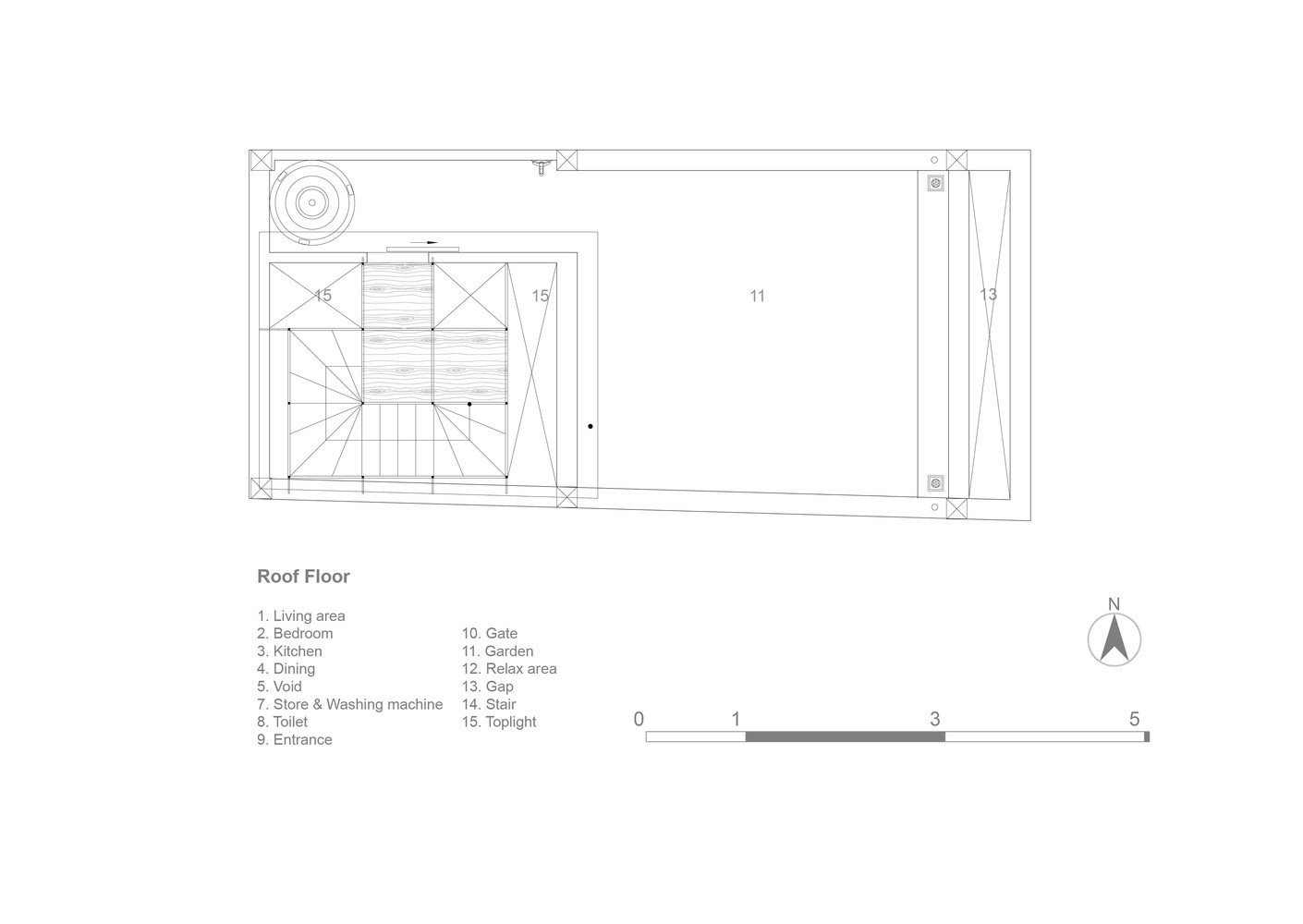 15 15 11 13

Roof Floor

1. Living area
2. Bedroom
3. Kitchen
4. Dining
5. Void
7. Store & Washing machine
8. Toilet
9. Entrance

10. Gate
11. Garden
12. Relax area
13. Gap
14. Stair
15. Toplight

N

0 1 3 5